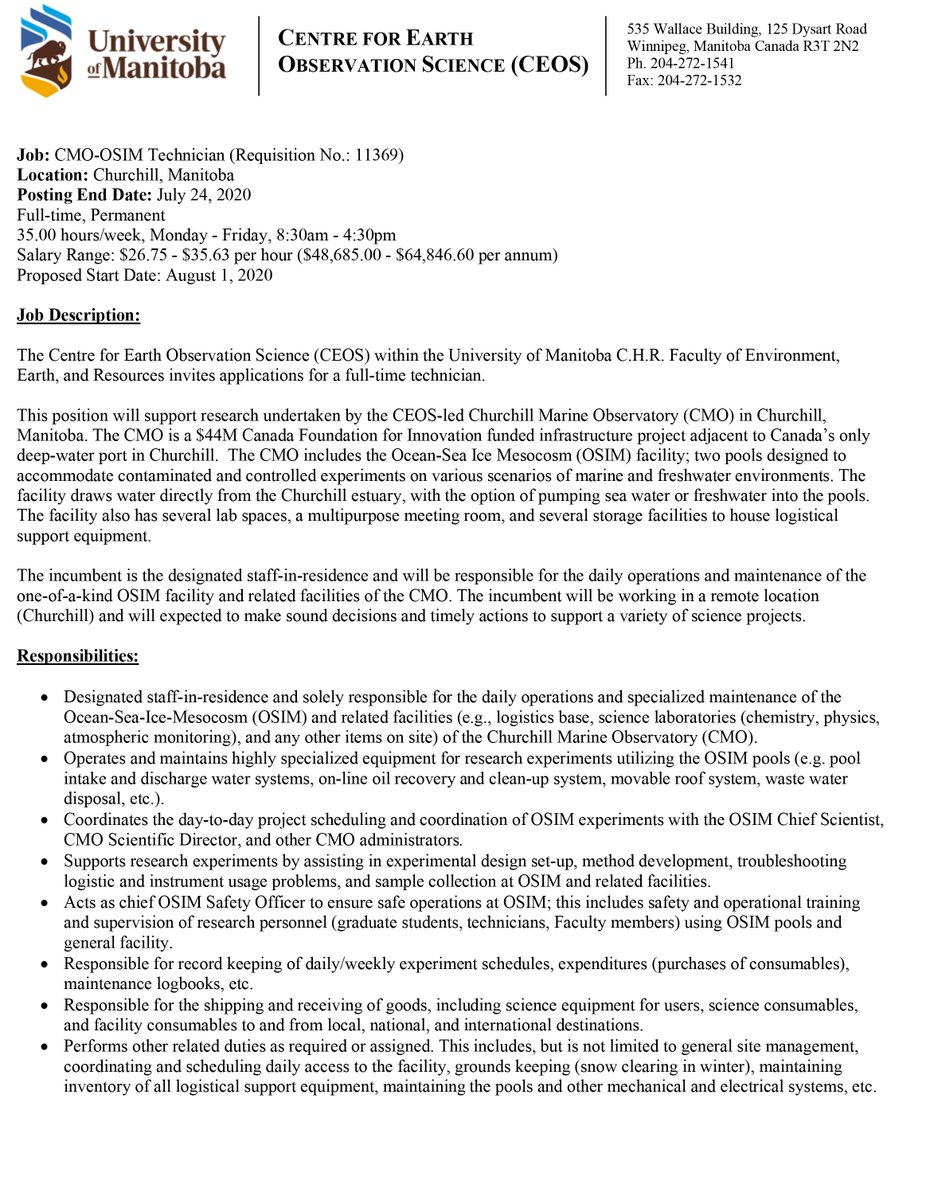 University of Manitoba

CENTRE FOR EARTH OBSERVATION SCIENCE (CEOS)

535 Wallace Building, 125 Dysart Road
Winnipeg, Manitoba Canada R3T 2N2
Ph. 204-272-1541
Fax: 204-272-1532

Job: CMO-OSIM Technician (Requisition No.: 11369)
Location: Churchill, Manitoba
Posting End Date: July 24, 2020
Full-time, Permanent
35.00 hours/week, Monday - Friday, 8:30am - 4:30pm
Salary Range: $26.75 - $35.63 per hour ($48,685.00 - $64,846.60 per annum)
Proposed Start Date: August 1, 2020

Job Description:

The Centre for Earth Observation Science (CEOS) within the University of Manitoba C.H.R. Faculty of Environment, Earth, and Resources invites applications for a full-time technician.

This position will support research undertaken by the CEOS-led Churchill Marine Observatory (CMO) in Churchill, Manitoba. The CMO is a $44M Canada Foundation for Innovation funded infrastructure project adjacent to Canada's only deep-water port in Churchill. The CMO includes the Ocean-Sea Ice Mesocosm (OSIM) facility; two pools designed to accommodate contaminated and controlled experiments on various scenarios of marine and freshwater environments. The facility draws water directly from the Churchill estuary, with the option of pumping sea water or freshwater into the pools. The facility also has several lab spaces, a multipurpose meeting room, and several storage facilities to house logistical support equipment.

The incumbent is the designated staff-in-residence and will be responsible for the daily operations and maintenance of the one-of-a-kind OSIM facility and related facilities of the CMO. The incumbent will be working in a remote location (Churchill) and will expected to make sound decisions and timely actions to support a variety of science projects.

Responsibilities:

• Designated staff-in-residence and solely responsible for the daily operations and specialized maintenance of the Ocean-Sea-Ice-Mesocosm (OSIM) and related facilities (e.g., logistics base, science laboratories (chemistry, physics, atmospheric monitoring), and any other items on site) of the Churchill Marine Observatory (CMO).
• Operates and maintains highly specialized equipment for research experiments utilizing the OSIM pools (e.g. pool intake and discharge water systems, on-line oil recovery and clean-up system, movable roof system, waste water disposal, etc.).
• Coordinates the day-to-day project scheduling and coordination of OSIM experiments with the OSIM Chief Scientist, CMO Scientific Director, and other CMO administrators.
• Supports research experiments by assisting in experimental design set-up, method development, troubleshooting logistic and instrument usage problems, and sample collection at OSIM and related facilities.
• Acts as chief OSIM Safety Officer to ensure safe operations at OSIM; this includes safety and operational training and supervision of research personnel (graduate students, technicians, Faculty members) using OSIM pools and general facility.
• Responsible for record keeping of daily/weekly experiment schedules, expenditures (purchases of consumables), maintenance logbooks, etc.
• Responsible for the shipping and receiving of goods, including science equipment for users, science consumables, and facility consumables to and from local, national, and international destinations.
• Performs other related duties as required or assigned. This includes, but is not limited to general site management, coordinating and scheduling daily access to the facility, grounds keeping (snow clearing in winter), maintaining inventory of all logistical support equipment, maintaining the pools and other mechanical and electrical systems, etc.